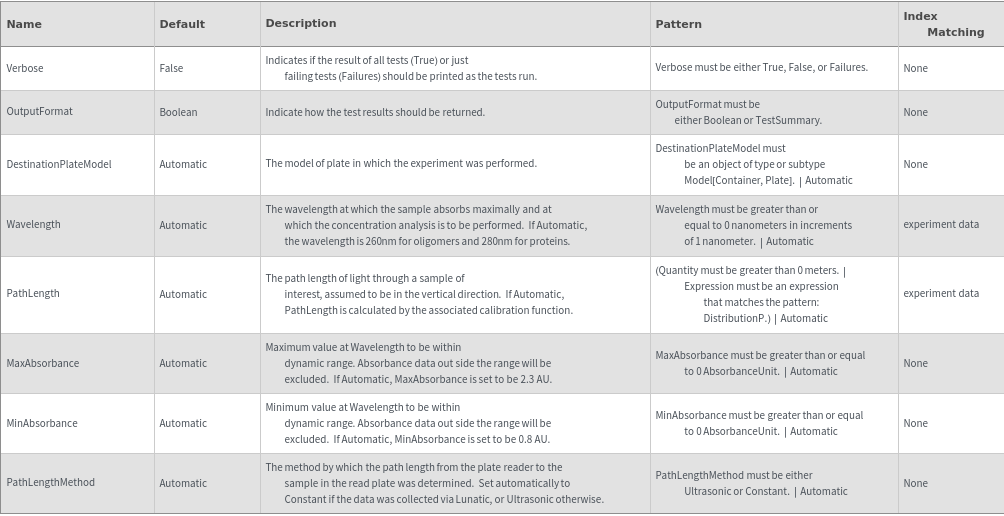 | Name | Default | Description | Pattern | Index Matching |
|---|---|---|---|---|
| Verbose | False | Indicates if the result of all tests (True) or just failing tests (Failures) should be printed as the tests run. | Verbose must be either True, False, or Failures. | None |
| OutputFormat | Boolean | Indicate how the test results should be returned. | OutputFormat must be either Boolean or TestSummary. | None |
| DestinationPlateModel | Automatic | The model of plate in which the experiment was performed. | DestinationPlateModel must be an object of type or subtype Model[Container, Plate]. \| Automatic | None |
| Wavelength | Automatic | The wavelength at which the sample absorbs maximally and at which the concentration analysis is to be performed. If Automatic, the wavelength is 260nm for oligomers and 280nm for proteins. | Wavelength must be greater than or equal to 0 nanometers in increments of 1 nanometer. \| Automatic | experiment data |
| PathLength | Automatic | The path length of light through a sample of interest, assumed to be in the vertical direction. If Automatic, PathLength is calculated by the associated calibration function. | (Quantity must be greater than 0 meters. \| Expression must be an expression that matches the pattern: DistributionP.) \| Automatic | experiment data |
| MaxAbsorbance | Automatic | Maximum value at Wavelength to be within dynamic range. Absorbance data out side the range will be excluded. If Automatic, MaxAbsorbance is set to be 2.3 AU. | MaxAbsorbance must be greater than or equal to 0 AbsorbanceUnit. \| Automatic | None |
| MinAbsorbance | Automatic | Minimum value at Wavelength to be within dynamic range. Absorbance data out side the range will be excluded. If Automatic, MinAbsorbance is set to be 0.8 AU. | MinAbsorbance must be greater than or equal to 0 AbsorbanceUnit. \| Automatic | None |
| PathLengthMethod | Automatic | The method by which the path length from the plate reader to the sample in the read plate was determined. Set automatically to Constant if the data was collected via Lunatic, or Ultrasonic otherwise. | PathLengthMethod must be either Ultrasonic or Constant. \| Automatic | None |